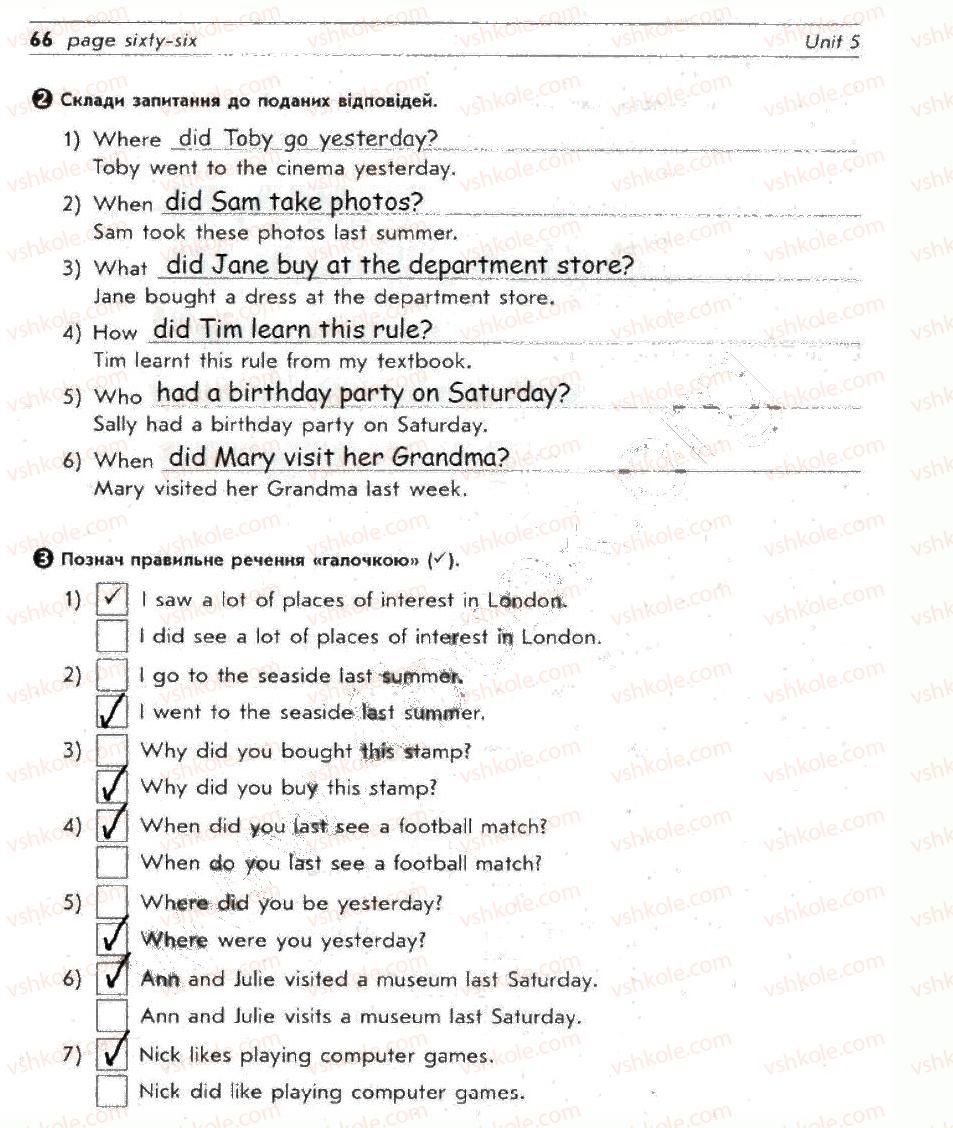 66 page sixty-six Unit 5

❷ Склади запитання до поданих відповідей.

1) Where did Toby go yesterday?
Toby went to the cinema yesterday.

2) When did Sam take photos?
Sam took these photos last summer.

3) What did Jane buy at the department store?
Jane bought a dress at the department store.

4) How did Tim learn this rule?
Tim learnt this rule from my textbook.

5) Who had a birthday party on Saturday?
Sally had a birthday party on Saturday.

6) When did Mary visit her Grandma?
Mary visited her Grandma last week.

❸ Познач правильне речення «галочкою» (✓).

1) ☑ I saw a lot of places of interest in London.
☐ I did see a lot of places of interest in London.

2) ☐ I go to the seaside last summer.
☑ I went to the seaside last summer.

3) ☐ Why did you bought this stamp?
☑ Why did you buy this stamp?

4) ☑ When did you last see a football match?
☐ When do you last see a football match?

5) ☐ Where did you be yesterday?
☑ Where were you yesterday?

6) ☑ Ann and Julie visited a museum last Saturday.
☐ Ann and Julie visits a museum last Saturday.

7) ☑ Nick likes playing computer games.
☐ Nick did like playing computer games.

vshkole.com